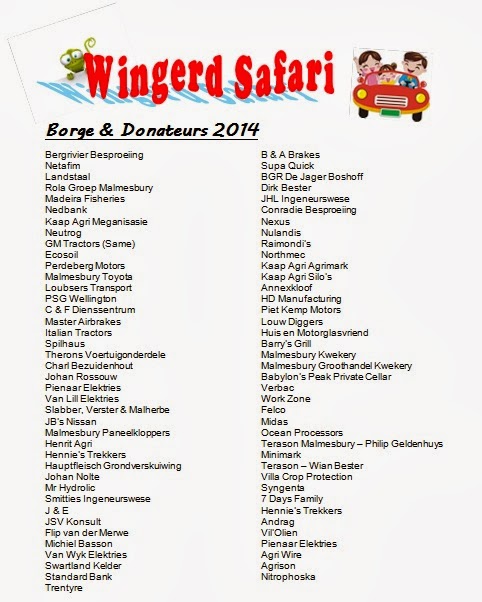 Wingerd Safari

Borge & Donateurs 2014

Bergrivier Besproeiing
Netafim
Landstaal
Rola Groep Malmesbury
Madeira Fisheries
Nedbank
Kaap Agri Meganisasie
Neutrog
GM Tractors (Same)
Ecosoil
Perdeberg Motors
Malmesbury Toyota
Loubsers Transport
PSG Wellington
C & F Dienssentrum
Master Airbrakes
Italian Tractors
Spilhaus
Therons Voertuigonderdele
Charl Bezuidenhout
Johan Rossouw
Pienaar Elektries
Van Lill Elektries
Slabber, Verster & Malherbe
JB's Nissan
Malmesbury Paneelkloppers
Henrit Agri
Hennie's Trekkers
Hauptfleisch Grondverskuiwing
Johan Nolte
Mr Hydrolic
Smitties Ingeneurswese
J & E
JSV Konsult
Flip van der Merwe
Michiel Basson
Van Wyk Elektries
Swartland Kelder
Standard Bank
Trentyre

B & A Brakes
Supa Quick
BGR De Jager Boshoff
Dirk Bester
JHL Ingeneurswese
Conradie Besproeiing
Nexus
Nulandis
Raimondi's
Northmec
Kaap Agri Agrimark
Kaap Agri Silo's
Annexkloof
HD Manufacturing
Piet Kemp Motors
Louw Diggers
Huis en Motorglasvriend
Barry's Grill
Malmesbury Kwekery
Malmesbury Groothandel Kwekery
Babylon's Peak Private Cellar
Verbac
Work Zone
Felco
Midas
Ocean Processors
Terason Malmesbury – Philip Geldenhuys
Minimark
Terason – Wian Bester
Villa Crop Protection
Syngenta
7 Days Family
Hennie's Trekkers
Andrag
Vil'Olien
Pienaar Elektries
Agri Wire
Agrison
Nitrophoska